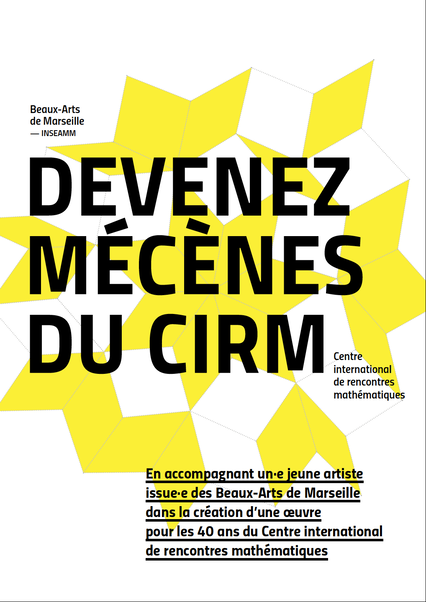 Beaux-Arts
de Marseille
— INSEAMM

DEVENEZ
MÉCÈNES
DU CIRM

Centre
international
de rencontres
mathématiques

En accompagnant un·e jeune artiste issue·e des Beaux-Arts de Marseille dans la création d'une œuvre pour les 40 ans du Centre international de rencontres mathématiques